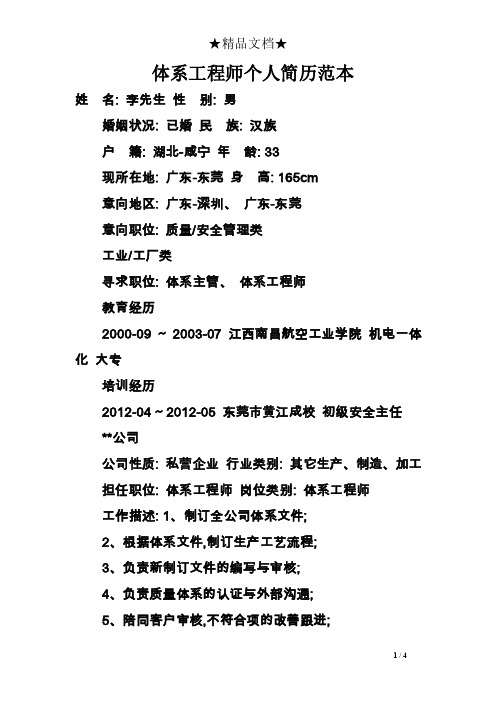 ★精品文档★

体系工程师个人简历范本

姓 名: 李先生 性 别: 男

婚姻状况: 已婚 民 族: 汉族

户 籍: 湖北-咸宁 年 龄: 33

现所在地: 广东-东莞 身 高: 165cm

意向地区: 广东-深圳、 广东-东莞

意向职位: 质量/安全管理类

工业/工厂类

寻求职位: 体系主管、 体系工程师

教育经历

2000-09 ~ 2003-07 江西南昌航空工业学院 机电一体化 大专

培训经历

2012-04 ~ 2012-05 东莞市黄江成校 初级安全主任

**公司

公司性质: 私营企业 行业类别: 其它生产、制造、加工

担任职位: 体系工程师 岗位类别: 体系工程师

工作描述: 1、制订全公司体系文件;

2、根据体系文件,制订生产工艺流程;

3、负责新制订文件的编写与审核;

4、负责质量体系的认证与外部沟通;

5、陪同客户审核,不符合项的改善跟进;

1 / 4